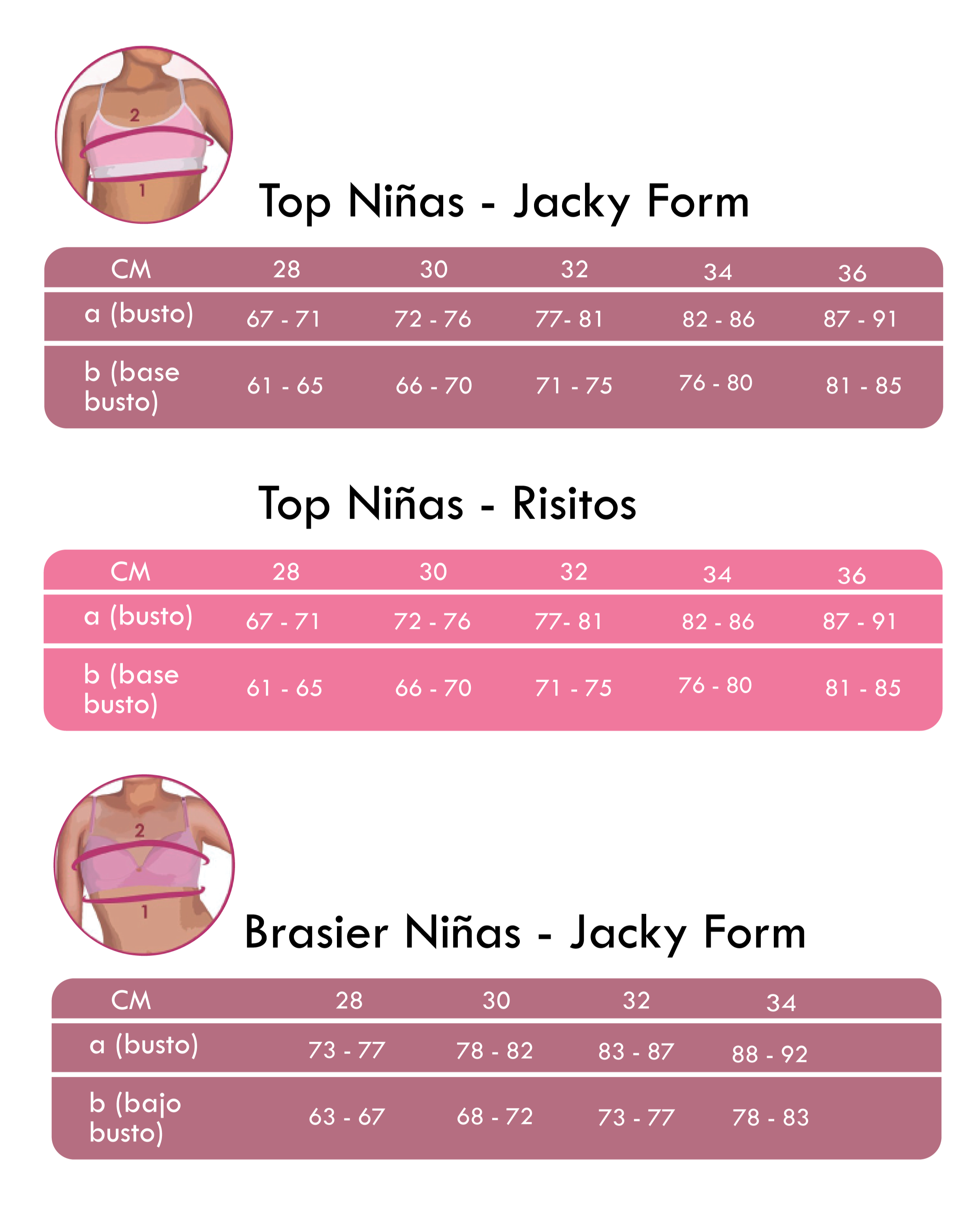 2
1

Top Niñas - Jacky Form

| CM | 28 | 30 | 32 | 34 | 36 |
|---|---|---|---|---|---|
| a (busto) | 67 - 71 | 72 - 76 | 77- 81 | 82 - 86 | 87 - 91 |
| b (base busto) | 61 - 65 | 66 - 70 | 71 - 75 | 76 - 80 | 81 - 85 |

Top Niñas - Risitos

| CM | 28 | 30 | 32 | 34 | 36 |
|---|---|---|---|---|---|
| a (busto) | 67 - 71 | 72 - 76 | 77- 81 | 82 - 86 | 87 - 91 |
| b (base busto) | 61 - 65 | 66 - 70 | 71 - 75 | 76 - 80 | 81 - 85 |

2
1

Brasier Niñas - Jacky Form

| CM | 28 | 30 | 32 | 34 |
|---|---|---|---|---|
| a (busto) | 73 - 77 | 78 - 82 | 83 - 87 | 88 - 92 |
| b (bajo busto) | 63 - 67 | 68 - 72 | 73 - 77 | 78 - 83 |